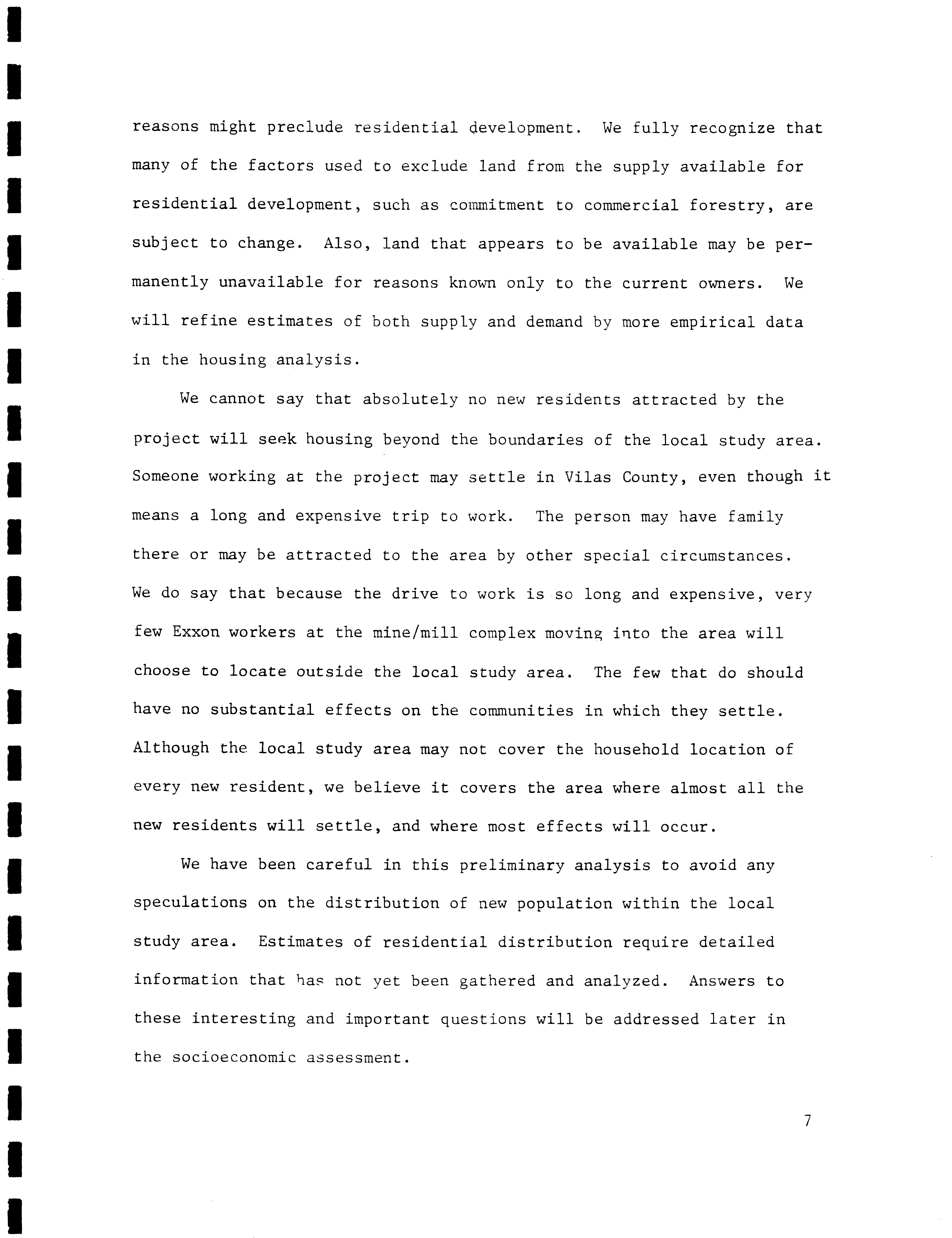 reasons might preclude residential development. We fully recognize that many of the factors used to exclude land from the supply available for residential development, such as commitment to commercial forestry, are subject to change. Also, land that appears to be available may be permanently unavailable for reasons known only to the current owners. We will refine estimates of both supply and demand by more empirical data in the housing analysis.

We cannot say that absolutely no new residents attracted by the project will seek housing beyond the boundaries of the local study area. Someone working at the project may settle in Vilas County, even though it means a long and expensive trip to work. The person may have family there or may be attracted to the area by other special circumstances. We do say that because the drive to work is so long and expensive, very few Exxon workers at the mine/mill complex moving into the area will choose to locate outside the local study area. The few that do should have no substantial effects on the communities in which they settle. Although the local study area may not cover the household location of every new resident, we believe it covers the area where almost all the new residents will settle, and where most effects will occur.

We have been careful in this preliminary analysis to avoid any speculations on the distribution of new population within the local study area. Estimates of residential distribution require detailed information that has not yet been gathered and analyzed. Answers to these interesting and important questions will be addressed later in the socioeconomic assessment.

7